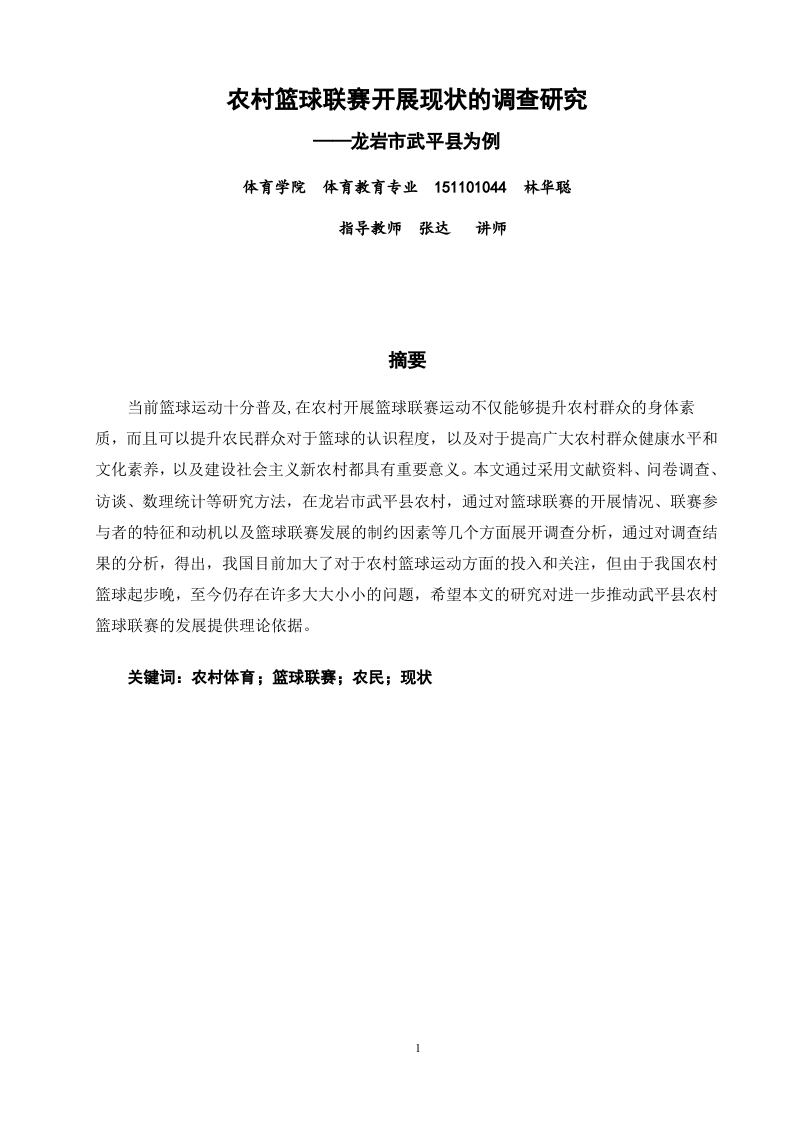 农村篮球联赛开展现状的调查研究

——龙岩市武平县为例

体育学院　体育教育专业　151101044　林华聪

指导教师　张达　讲师

摘要

当前篮球运动十分普及,在农村开展篮球联赛运动不仅能够提升农村群众的身体素质，而且可以提升农民群众对于篮球的认识程度，以及对于提高广大农村群众健康水平和文化素养，以及建设社会主义新农村都具有重要意义。本文通过采用文献资料、问卷调查、访谈、数理统计等研究方法，在龙岩市武平县农村，通过对篮球联赛的开展情况、联赛参与者的特征和动机以及篮球联赛发展的制约因素等几个方面展开调查分析，通过对调查结果的分析，得出，我国目前加大了对于农村篮球运动方面的投入和关注，但由于我国农村篮球起步晚，至今仍存在许多大大小小的问题，希望本文的研究对进一步推动武平县农村篮球联赛的发展提供理论依据。

关键词：农村体育；篮球联赛；农民；现状

1